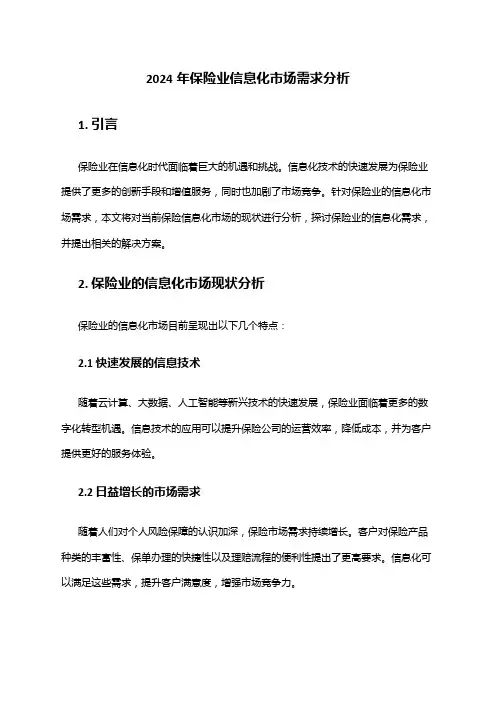 2024 年保险业信息化市场需求分析

1. 引言

保险业在信息化时代面临着巨大的机遇和挑战。信息化技术的快速发展为保险业提供了更多的创新手段和增值服务，同时也加剧了市场竞争。针对保险业的信息化市场需求，本文将对当前保险信息化市场的现状进行分析，探讨保险业的信息化需求，并提出相关的解决方案。

2. 保险业的信息化市场现状分析

保险业的信息化市场目前呈现出以下几个特点：

2.1 快速发展的信息技术

随着云计算、大数据、人工智能等新兴技术的快速发展，保险业面临着更多的数字化转型机遇。信息技术的应用可以提升保险公司的运营效率，降低成本，并为客户提供更好的服务体验。

2.2 日益增长的市场需求

随着人们对个人风险保障的认识加深，保险市场需求持续增长。客户对保险产品种类的丰富性、保单办理的快捷性以及理赔流程的便利性提出了更高要求。信息化可以满足这些需求，提升客户满意度，增强市场竞争力。